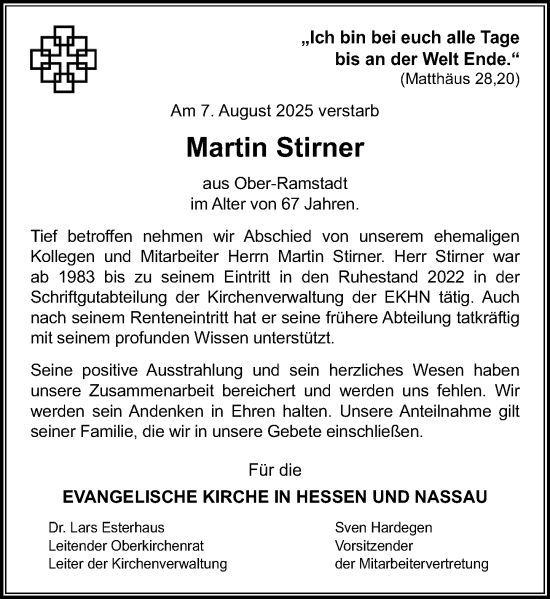 „Ich bin bei euch alle Tage bis an der Welt Ende.“
(Matthäus 28,20)

Am 7. August 2025 verstarb

Martin Stirner

aus Ober-Ramstadt
im Alter von 67 Jahren.

Tief betroffen nehmen wir Abschied von unserem ehemaligen Kollegen und Mitarbeiter Herrn Martin Stirner. Herr Stirner war ab 1983 bis zu seinem Eintritt in den Ruhestand 2022 in der Schriftgutabteilung der Kirchenverwaltung der EKHN tätig. Auch nach seinem Renteneintritt hat er seine frühere Abteilung tatkräftig mit seinem profunden Wissen unterstützt.

Seine positive Ausstrahlung und sein herzliches Wesen haben unsere Zusammenarbeit bereichert und werden uns fehlen. Wir werden sein Andenken in Ehren halten. Unsere Anteilnahme gilt seiner Familie, die wir in unsere Gebete einschließen.

Für die

EVANGELISCHE KIRCHE IN HESSEN UND NASSAU

Dr. Lars Esterhaus
Leitender Oberkirchenrat
Leiter der Kirchenverwaltung

Sven Hardegen
Vorsitzender
der Mitarbeitervertretung